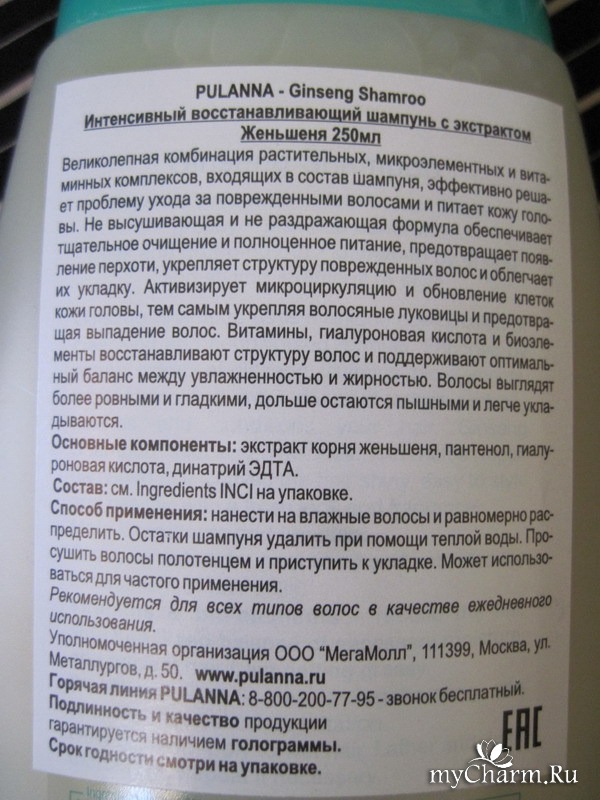 PULANNA - Ginseng Shamroo
Интенсивный восстанавливающий шампунь с экстрактом Женьшеня 250мл

Великолепная комбинация растительных, микроэлементных и витаминных комплексов, входящих в состав шампуня, эффективно решает проблему ухода за поврежденными волосами и питает кожу головы. Не высушивающая и не раздражающая формула обеспечивает тщательное очищение и полноценное питание, предотвращает появление перхоти, укрепляет структуру поврежденных волос и облегчает их укладку. Активизирует микроциркуляцию и обновление клеток кожи головы, тем самым укрепляя волосяные луковицы и предотвращая выпадение волос. Витамины, гиалуроновая кислота и биоэлементы восстанавливают структуру волос и поддерживают оптимальный баланс между увлажненностью и жирностью. Волосы выглядят более ровными и гладкими, дольше остаются пышными и легче укладываются.

Основные компоненты: экстракт корня женьшеня, пантенол, гиалуроновая кислота, динатрий ЭДТА.

Состав: см. Ingredients INCI на упаковке.

Способ применения: нанести на влажные волосы и равномерно распределить. Остатки шампуня удалить при помощи теплой воды. Просушить волосы полотенцем и приступить к укладке. Может использоваться для частого применения.

Рекомендуется для всех типов волос в качестве ежедневного использования.

Уполномоченная организация ООО "МегаМолл", 111399, Москва, ул. Металлургов, д. 50. www.pulanna.ru

Горячая линия PULANNA: 8-800-200-77-95 - звонок бесплатный.

Подлинность и качество продукции гарантируется наличием голограммы.

Срок годности смотри на упаковке.

EAC

myCharm.Ru